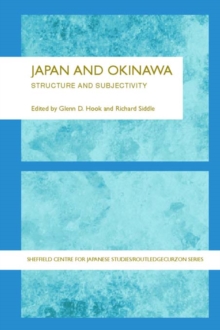 JAPAN AND OKINAWA
STRUCTURE AND SUBJECTIVITY

Edited by Glenn D. Hook and Richard Siddle

SHEFFIELD CENTRE FOR JAPANESE STUDIES/ROUTLEDGECURZON SERIES